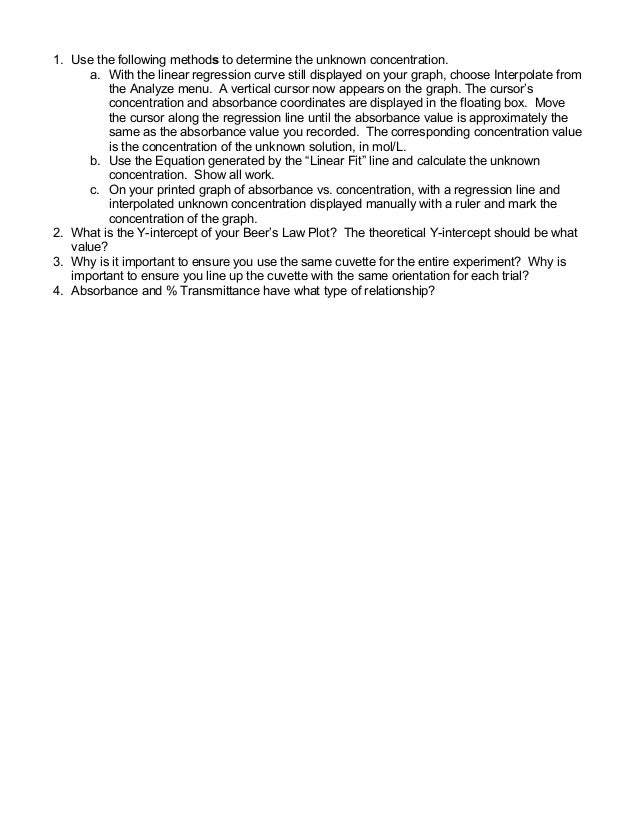 1. Use the following methods to determine the unknown concentration.
a. With the linear regression curve still displayed on your graph, choose Interpolate from the Analyze menu. A vertical cursor now appears on the graph. The cursor's concentration and absorbance coordinates are displayed in the floating box. Move the cursor along the regression line until the absorbance value is approximately the same as the absorbance value you recorded. The corresponding concentration value is the concentration of the unknown solution, in mol/L.
b. Use the Equation generated by the "Linear Fit" line and calculate the unknown concentration. Show all work.
c. On your printed graph of absorbance vs. concentration, with a regression line and interpolated unknown concentration displayed manually with a ruler and mark the concentration of the graph.
2. What is the Y-intercept of your Beer's Law Plot? The theoretical Y-intercept should be what value?
3. Why is it important to ensure you use the same cuvette for the entire experiment? Why is important to ensure you line up the cuvette with the same orientation for each trial?
4. Absorbance and % Transmittance have what type of relationship?